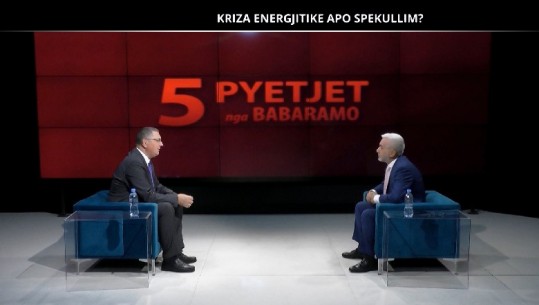 KRIZA ENERGJITIKE APO SPEKULLIM?

5 PYETJET nga BABARAMO